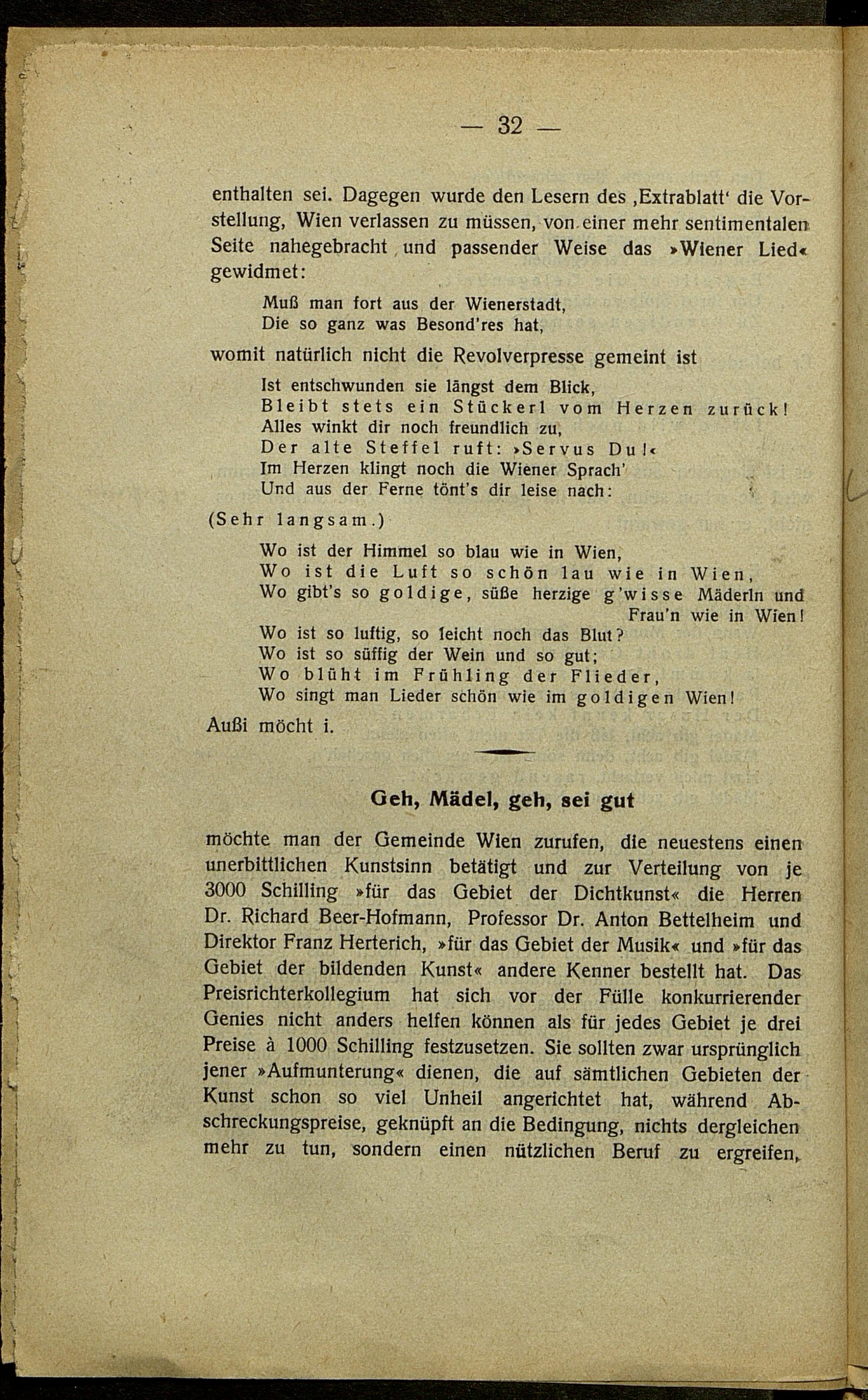 — 32 —

enthalten sei. Dagegen wurde den Lesern des ‚Extrablatt‘ die Vorstellung, Wien verlassen zu müssen, von einer mehr sentimentalen Seite nahegebracht und passender Weise das »Wiener Lied« gewidmet:

Muß man fort aus der Wienerstadt,
Die so ganz was Besond'res hat,

womit natürlich nicht die Revolverpresse gemeint ist

Ist entschwunden sie längst dem Blick,
Bleibt stets ein Stückerl vom Herzen zurück!
Alles winkt dir noch freundlich zu,
Der alte Steffel ruft: »Servus Du!«
Im Herzen klingt noch die Wiener Sprach'
Und aus der Ferne tönt's dir leise nach:

(Sehr langsam.)

Wo ist der Himmel so blau wie in Wien,
Wo ist die Luft so schön lau wie in Wien,
Wo gibt's so goldige, süße herzige g'wisse Mäderln und Frau'n wie in Wien!
Wo ist so luftig, so leicht noch das Blut?
Wo ist so süffig der Wein und so gut;
Wo blüht im Frühling der Flieder,
Wo singt man Lieder schön wie im goldigen Wien!

Außi möcht i.

Geh, Mädel, geh, sei gut

möchte man der Gemeinde Wien zurufen, die neuestens einen unerbittlichen Kunstsinn betätigt und zur Verteilung von je 3000 Schilling »für das Gebiet der Dichtkunst« die Herren Dr. Richard Beer-Hofmann, Professor Dr. Anton Bettelheim und Direktor Franz Herterich, »für das Gebiet der Musik« und »für das Gebiet der bildenden Kunst« andere Kenner bestellt hat. Das Preisrichterkollegium hat sich vor der Fülle konkurrierender Genies nicht anders helfen können als für jedes Gebiet je drei Preise à 1000 Schilling festzusetzen. Sie sollten zwar ursprünglich jener »Aufmunterung« dienen, die auf sämtlichen Gebieten der Kunst schon so viel Unheil angerichtet hat, während Abschreckungspreise, geknüpft an die Bedingung, nichts dergleichen mehr zu tun, sondern einen nützlichen Beruf zu ergreifen,